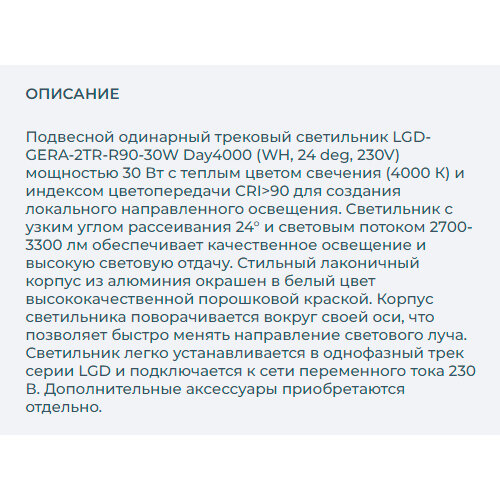 ОПИСАНИЕ

Подвесной одинарный трековый светильник LGD-GERA-2TR-R90-30W Day4000 (WH, 24 deg, 230V) мощностью 30 Вт с теплым цветом свечения (4000 К) и индексом цветопередачи CRI>90 для создания локального направленного освещения. Светильник с узким углом рассеивания 24° и световым потоком 2700-3300 лм обеспечивает качественное освещение и высокую световую отдачу. Стильный лаконичный корпус из алюминия окрашен в белый цвет высококачественной порошковой краской. Корпус светильника поворачивается вокруг своей оси, что позволяет быстро менять направление светового луча. Светильник легко устанавливается в однофазный трек серии LGD и подключается к сети переменного тока 230 В. Дополнительные аксессуары приобретаются отдельно.